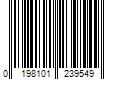 0 198101 239549